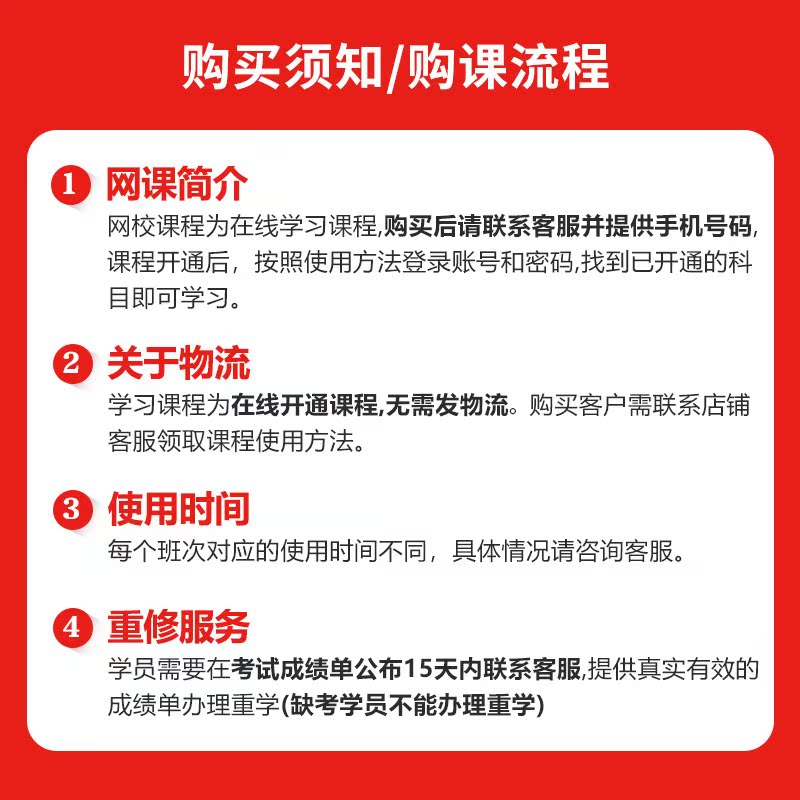 购买须知/购课流程

1 网课简介
网校课程为在线学习课程,购买后请联系客服并提供手机号码,课程开通后，按照使用方法登录账号和密码,找到已开通的科目即可学习。

2 关于物流
学习课程为在线开通课程,无需发物流。购买客户需联系店铺客服领取课程使用方法。

3 使用时间
每个班次对应的使用时间不同，具体情况请咨询客服。

4 重修服务
学员需要在考试成绩单公布15天内联系客服,提供真实有效的成绩单办理重学(缺考学员不能办理重学)